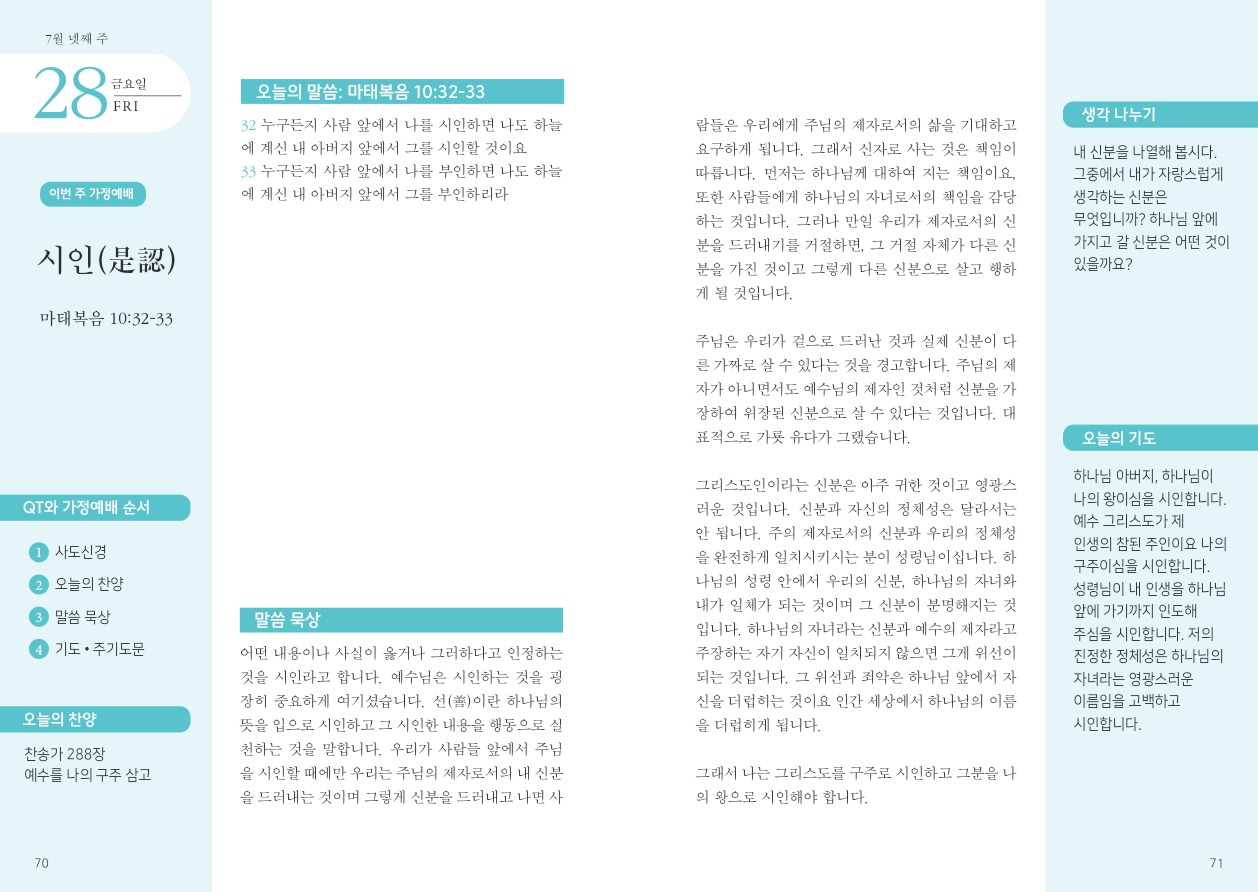 7월 넷째 주

28 금요일 FRI

이번 주 가정예배

시인(是認)

마태복음 10:32-33

QT와 가정예배 순서

1 사도신경
2 오늘의 찬양
3 말씀 묵상
4 기도 • 주기도문

오늘의 찬양

찬송가 288장
예수를 나의 구주 삼고

70

오늘의 말씀: 마태복음 10:32-33

32 누구든지 사람 앞에서 나를 시인하면 나도 하늘에 계신 내 아버지 앞에서 그를 시인할 것이요
33 누구든지 사람 앞에서 나를 부인하면 나도 하늘에 계신 내 아버지 앞에서 그를 부인하리라

말씀 묵상

어떤 내용이나 사실이 옳거나 그러하다고 인정하는 것을 시인이라고 합니다. 예수님은 시인하는 것을 굉장히 중요하게 여기셨습니다. 선(善)이란 하나님의 뜻을 입으로 시인하고 그 시인한 내용을 행동으로 실천하는 것을 말합니다. 우리가 사람들 앞에서 주님을 시인할 때에만 우리는 주님의 제자로서의 내 신분을 드러내는 것이며 그렇게 신분을 드러내고 나면 사람들은 우리에게 주님의 제자로서의 삶을 기대하고 요구하게 됩니다. 그래서 신자로 사는 것은 책임이 따릅니다. 먼저는 하나님께 대하여 지는 책임이요, 또한 사람들에게 하나님의 자녀로서의 책임을 감당하는 것입니다. 그러나 만일 우리가 제자로서의 신분을 드러내기를 거절하면, 그 거절 자체가 다른 신분을 가진 것이고 그렇게 다른 신분으로 살고 행하게 될 것입니다.

주님은 우리가 겉으로 드러난 것과 실제 신분이 다른 가짜로 살 수 있다는 것을 경고합니다. 주님의 제자가 아니면서도 예수님의 제자인 것처럼 신분을 가장하여 위장된 신분으로 살 수 있다는 것입니다. 대표적으로 가룟 유다가 그랬습니다.

그리스도인이라는 신분은 아주 귀한 것이고 영광스러운 것입니다. 신분과 자신의 정체성은 달라서는 안 됩니다. 주의 제자로서의 신분과 우리의 정체성을 완전하게 일치시키시는 분이 성령님이십니다. 하나님의 성령 안에서 우리의 신분, 하나님의 자녀와 내가 일체가 되는 것이며 그 신분이 분명해지는 것입니다. 하나님의 자녀라는 신분과 예수의 제자라고 주장하는 자기 자신이 일치되지 않으면 그게 위선이 되는 것입니다. 그 위선과 죄악은 하나님 앞에서 자신을 더럽히는 것이요 인간 세상에서 하나님의 이름을 더럽히게 됩니다.

그래서 나는 그리스도를 구주로 시인하고 그분을 나의 왕으로 시인해야 합니다.

생각 나누기

내 신분을 나열해 봅시다. 그중에서 내가 자랑스럽게 생각하는 신분은 무엇입니까? 하나님 앞에 가지고 갈 신분은 어떤 것이 있을까요?

오늘의 기도

하나님 아버지, 하나님이 나의 왕이심을 시인합니다. 예수 그리스도가 제 인생의 참된 주인이요 나의 구주이심을 시인합니다. 성령님이 내 인생을 하나님 앞에 가기까지 인도해 주심을 시인합니다. 저의 진정한 정체성은 하나님의 자녀라는 영광스러운 이름임을 고백하고 시인합니다.

71